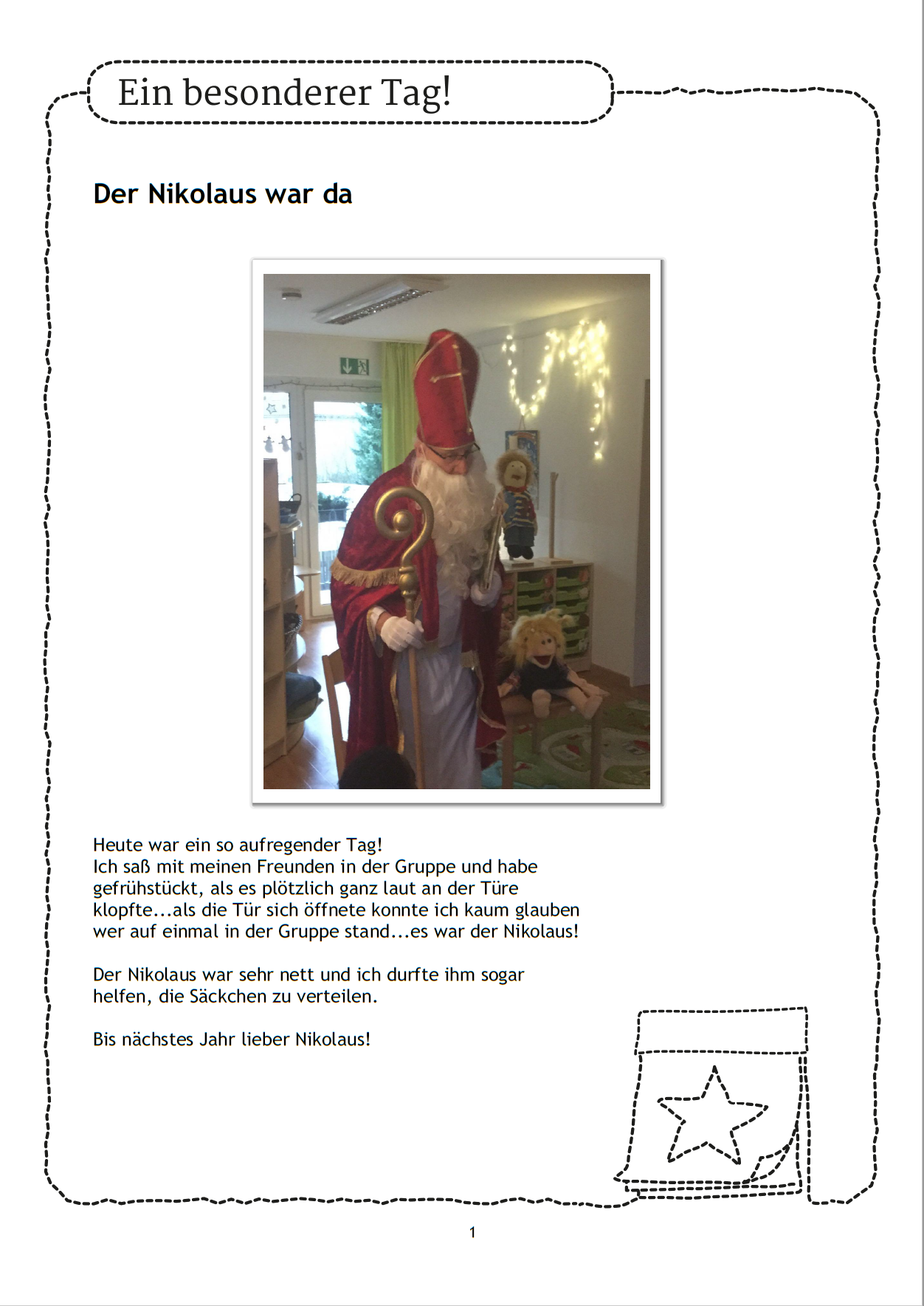 Ein besonderer Tag!

Der Nikolaus war da

Heute war ein so aufregender Tag!
Ich saß mit meinen Freunden in der Gruppe und habe gefrühstückt, als es plötzlich ganz laut an der Türe klopfte...als die Tür sich öffnete konnte ich kaum glauben wer auf einmal in der Gruppe stand...es war der Nikolaus!

Der Nikolaus war sehr nett und ich durfte ihm sogar helfen, die Säckchen zu verteilen.

Bis nächstes Jahr lieber Nikolaus!

1